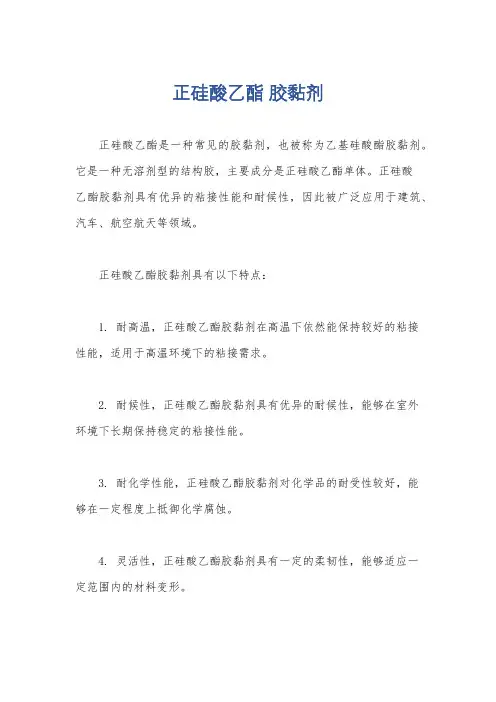 正硅酸乙酯 胶黏剂

正硅酸乙酯是一种常见的胶黏剂，也被称为乙基硅酸酯胶黏剂。它是一种无溶剂型的结构胶，主要成分是正硅酸乙酯单体。正硅酸乙酯胶黏剂具有优异的粘接性能和耐候性，因此被广泛应用于建筑、汽车、航空航天等领域。

正硅酸乙酯胶黏剂具有以下特点：

1. 耐高温，正硅酸乙酯胶黏剂在高温下依然能保持较好的粘接性能，适用于高温环境下的粘接需求。

2. 耐候性，正硅酸乙酯胶黏剂具有优异的耐候性，能够在室外环境下长期保持稳定的粘接性能。

3. 耐化学性能，正硅酸乙酯胶黏剂对化学品的耐受性较好，能够在一定程度上抵御化学腐蚀。

4. 灵活性，正硅酸乙酯胶黏剂具有一定的柔韧性，能够适应一定范围内的材料变形。